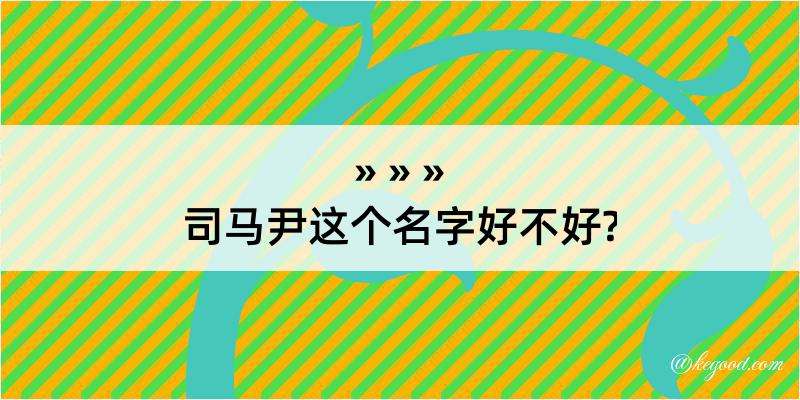 » » »
司马尹这个名字好不好?

@kegood.com